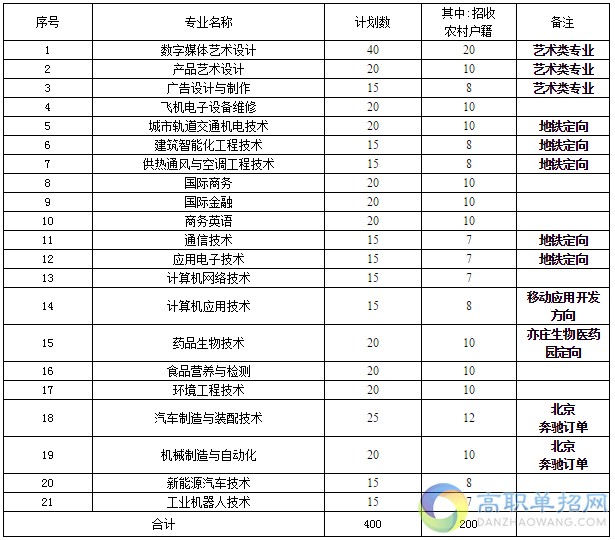 | 序号 | 专业名称 | 计划数 | 其中:招收农村户籍 | 备注 |
|---|---|---|---|---|
| 1 | 数字媒体艺术设计 | 40 | 20 | 艺术类专业 |
| 2 | 产品艺术设计 | 20 | 10 | 艺术类专业 |
| 3 | 广告设计与制作 | 15 | 8 | 艺术类专业 |
| 4 | 飞机电子设备维修 | 20 | 10 | |
| 5 | 城市轨道交通机电技术 | 20 | 10 | 地铁定向 |
| 6 | 建筑智能化工程技术 | 15 | 8 | 地铁定向 |
| 7 | 供热通风与空调工程技术 | 15 | 8 | 地铁定向 |
| 8 | 国际商务 | 20 | 10 | |
| 9 | 国际金融 | 20 | 10 | |
| 10 | 商务英语 | 20 | 10 | |
| 11 | 通信技术 | 15 | 7 | 地铁定向 |
| 12 | 应用电子技术 | 15 | 7 | 地铁定向 |
| 13 | 计算机网络技术 | 15 | 7 | |
| 14 | 计算机应用技术 | 15 | 8 | 移动应用开发方向 |
| 15 | 药品生物技术 | 20 | 10 | 亦庄生物医药园定向 |
| 16 | 食品营养与检测 | 20 | 10 | |
| 17 | 环境工程技术 | 20 | 10 | |
| 18 | 汽车制造与装配技术 | 25 | 12 | 北京奔驰订单 |
| 19 | 机械制造与自动化 | 20 | 10 | 北京奔驰订单 |
| 20 | 新能源汽车技术 | 15 | 8 | |
| 21 | 工业机器人技术 | 15 | 7 | |
| 合计 | | 400 | 200 | |

高职单招网
DANZHAOWANG.COM